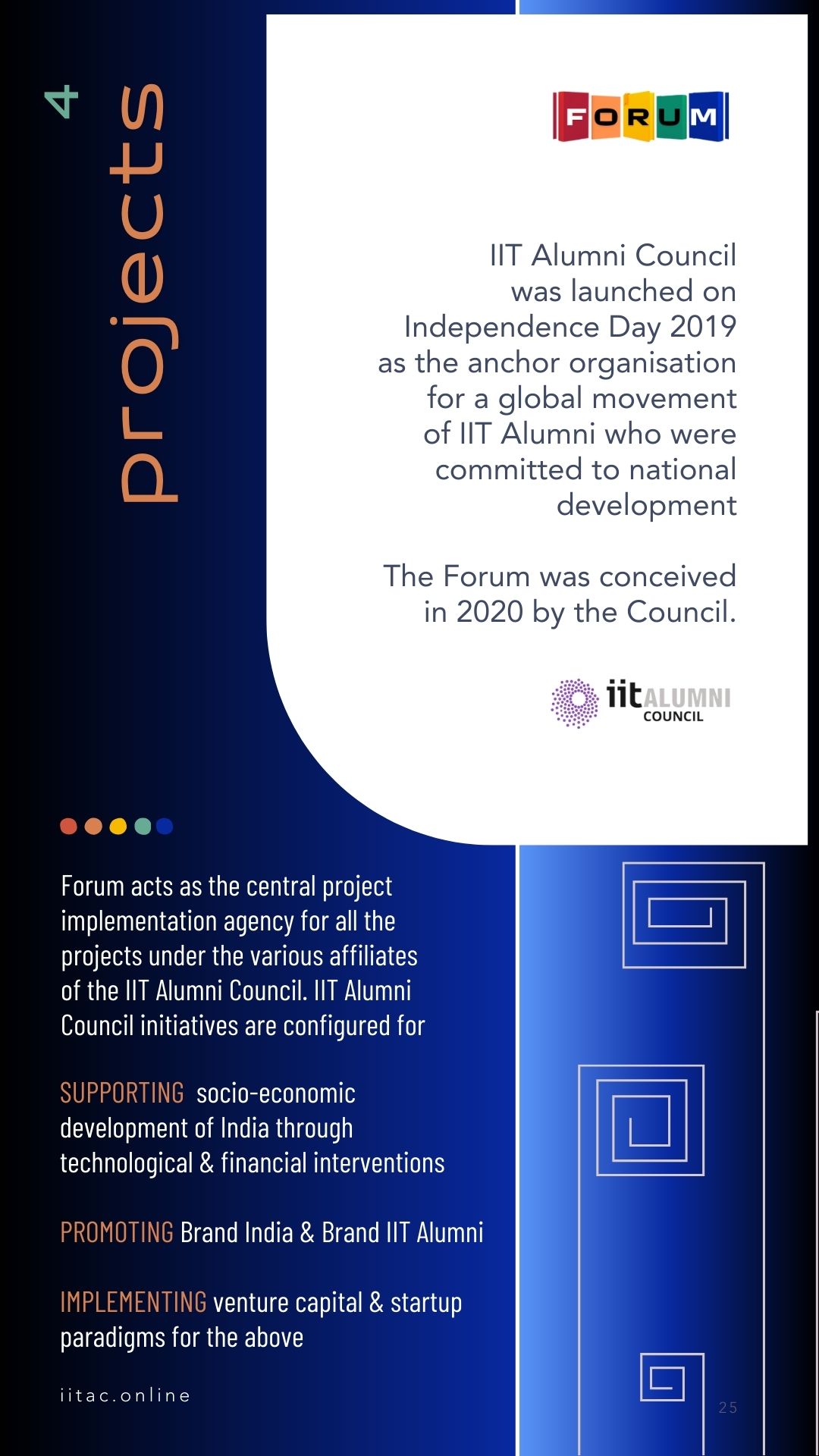 4

projects

FORUM

IIT Alumni Council was launched on Independence Day 2019 as the anchor organisation for a global movement of IIT Alumni who were committed to national development

The Forum was conceived in 2020 by the Council.

iit ALUMNI COUNCIL

Forum acts as the central project implementation agency for all the projects under the various affiliates of the IIT Alumni Council. IIT Alumni Council initiatives are configured for

SUPPORTING socio-economic development of India through technological & financial interventions

PROMOTING Brand India & Brand IIT Alumni

IMPLEMENTING venture capital & startup paradigms for the above

iitac.online

25